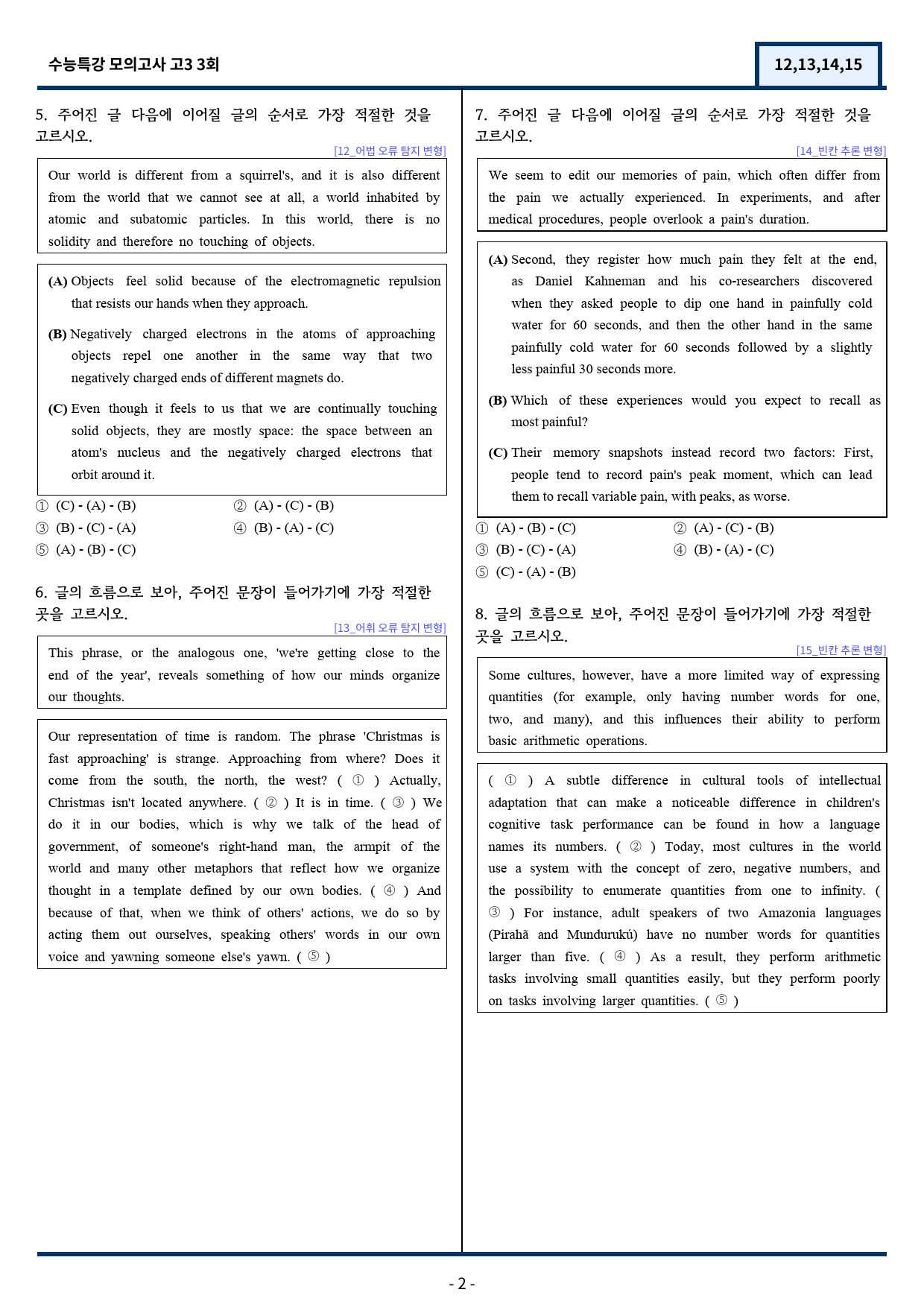 수능특강 모의고사 고3 3회

12,13,14,15

5. 주어진 글 다음에 이어질 글의 순서로 가장 적절한 것을 고르시오.

[12_어법 오류 탐지 변형]

Our world is different from a squirrel's, and it is also different from the world that we cannot see at all, a world inhabited by atomic and subatomic particles. In this world, there is no solidity and therefore no touching of objects.

(A) Objects feel solid because of the electromagnetic repulsion that resists our hands when they approach.

(B) Negatively charged electrons in the atoms of approaching objects repel one another in the same way that two negatively charged ends of different magnets do.

(C) Even though it feels to us that we are continually touching solid objects, they are mostly space: the space between an atom's nucleus and the negatively charged electrons that orbit around it.

① (C) - (A) - (B)
② (A) - (C) - (B)
③ (B) - (C) - (A)
④ (B) - (A) - (C)
⑤ (A) - (B) - (C)

6. 글의 흐름으로 보아, 주어진 문장이 들어가기에 가장 적절한 곳을 고르시오.

[13_어휘 오류 탐지 변형]

This phrase, or the analogous one, 'we're getting close to the end of the year', reveals something of how our minds organize our thoughts.

Our representation of time is random. The phrase 'Christmas is fast approaching' is strange. Approaching from where? Does it come from the south, the north, the west? ( ① ) Actually, Christmas isn't located anywhere. ( ② ) It is in time. ( ③ ) We do it in our bodies, which is why we talk of the head of government, of someone's right-hand man, the armpit of the world and many other metaphors that reflect how we organize thought in a template defined by our own bodies. ( ④ ) And because of that, when we think of others' actions, we do so by acting them out ourselves, speaking others' words in our own voice and yawning someone else's yawn. ( ⑤ )

7. 주어진 글 다음에 이어질 글의 순서로 가장 적절한 것을 고르시오.

[14_빈칸 추론 변형]

We seem to edit our memories of pain, which often differ from the pain we actually experienced. In experiments, and after medical procedures, people overlook a pain's duration.

(A) Second, they register how much pain they felt at the end, as Daniel Kahneman and his co-researchers discovered when they asked people to dip one hand in painfully cold water for 60 seconds, and then the other hand in the same painfully cold water for 60 seconds followed by a slightly less painful 30 seconds more.

(B) Which of these experiences would you expect to recall as most painful?

(C) Their memory snapshots instead record two factors: First, people tend to record pain's peak moment, which can lead them to recall variable pain, with peaks, as worse.

① (A) - (B) - (C)
② (A) - (C) - (B)
③ (B) - (C) - (A)
④ (B) - (A) - (C)
⑤ (C) - (A) - (B)

8. 글의 흐름으로 보아, 주어진 문장이 들어가기에 가장 적절한 곳을 고르시오.

[15_빈칸 추론 변형]

Some cultures, however, have a more limited way of expressing quantities (for example, only having number words for one, two, and many), and this influences their ability to perform basic arithmetic operations.

( ① ) A subtle difference in cultural tools of intellectual adaptation that can make a noticeable difference in children's cognitive task performance can be found in how a language names its numbers. ( ② ) Today, most cultures in the world use a system with the concept of zero, negative numbers, and the possibility to enumerate quantities from one to infinity. ( ③ ) For instance, adult speakers of two Amazonia languages (Pirahã and Mundurukú) have no number words for quantities larger than five. ( ④ ) As a result, they perform arithmetic tasks involving small quantities easily, but they perform poorly on tasks involving larger quantities. ( ⑤ )

- 2 -